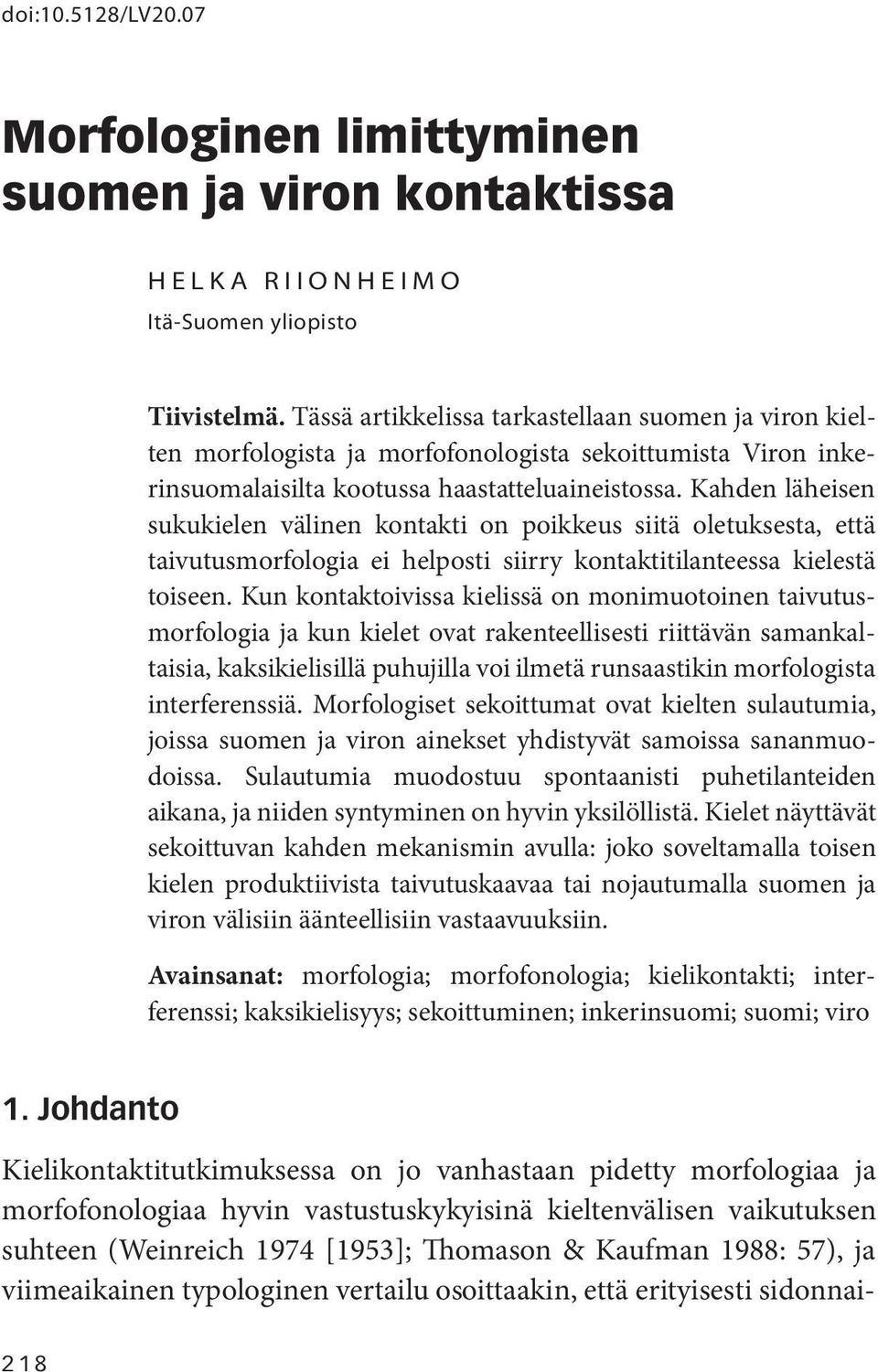 doi:10.5128/LV20.07

Morfologinen limittyminen suomen ja viron kontaktissa

HELKA RIIONHEIMO
Itä-Suomen yliopisto

Tiivistelmä. Tässä artikkelissa tarkastellaan suomen ja viron kielten morfologista ja morfofonologista sekoittumista Viron inkerinsuomalaisilta kootussa haastatteluaineistossa. Kahden läheisen sukukielen välinen kontakti on poikkeus siitä oletuksesta, että taivutusmorfologia ei helposti siirry kontaktitilanteessa kielestä toiseen. Kun kontaktoivissa kielissä on monimuotoinen taivutusmorfologia ja kun kielet ovat rakenteellisesti riittävän samankaltaisia, kaksikielisillä puhujilla voi ilmetä runsaastikin morfologista interferenssiä. Morfologiset sekoittumat ovat kielten sulautumia, joissa suomen ja viron ainekset yhdistyvät samoissa sananmuodoissa. Sulautumia muodostuu spontaanisti puhetilanteiden aikana, ja niiden syntyminen on hyvin yksilöllistä. Kielet näyttävät sekoittuvan kahden mekanismin avulla: joko soveltamalla toisen kielen produktiivista taivutuskaavaa tai nojautumalla suomen ja viron välisiin äänteellisiin vastaavuuksiin.

Avainsanat: morfologia; morfofonologia; kielikontakti; interferenssi; kaksikielisyys; sekoittuminen; inkerinsuomi; suomi; viro

1. Johdanto

Kielikontaktitutkimuksessa on jo vanhastaan pidetty morfologiaa ja morfofonologiaa hyvin vastustuskykyisinä kieltenvälisen vaikutuksen suhteen (Weinreich 1974 [1953]; Thomason & Kaufman 1988: 57), ja viimeaikainen typologinen vertailu osoittaakin, että erityisesti sidonnai-

218